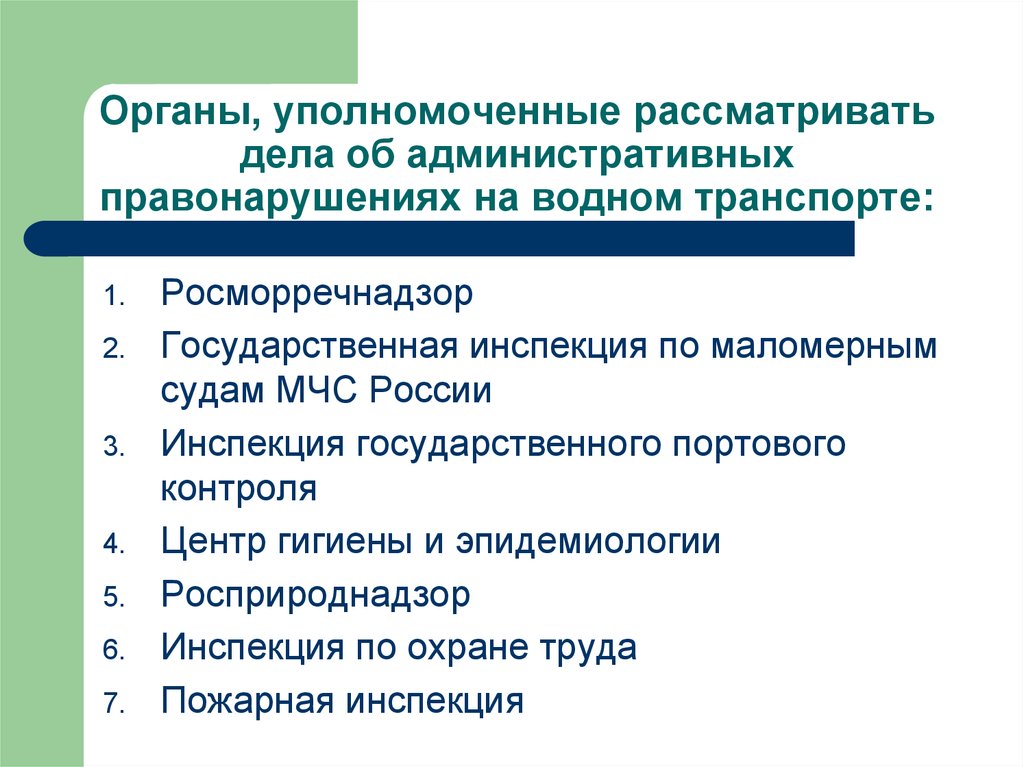 Органы, уполномоченные рассматривать дела об административных правонарушениях на водном транспорте:

1. Росморречнадзор
2. Государственная инспекция по маломерным судам МЧС России
3. Инспекция государственного портового контроля
4. Центр гигиены и эпидемиологии
5. Росприроднадзор
6. Инспекция по охране труда
7. Пожарная инспекция